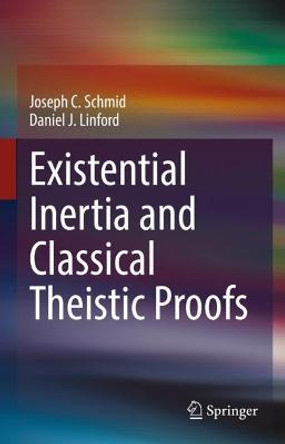 Joseph C. Schmid
Daniel J. Linford

Existential Inertia and Classical Theistic Proofs

Springer